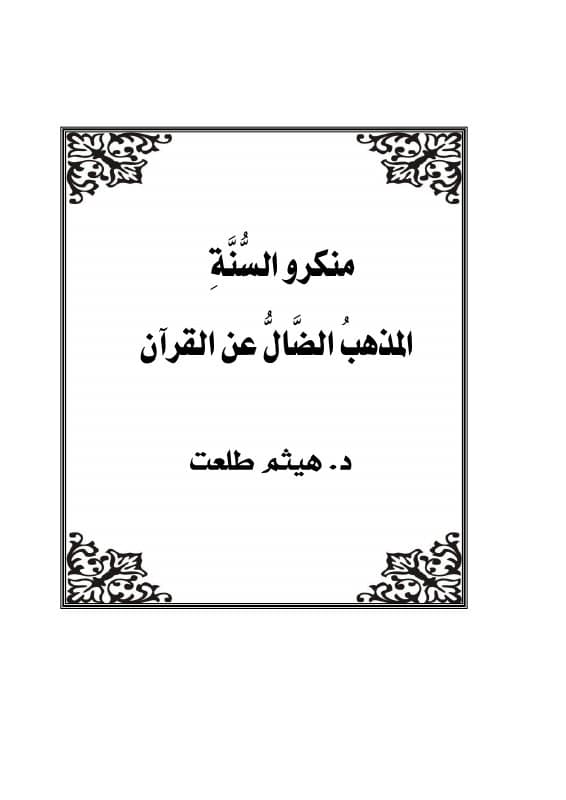 منكرو السُّنَّةِ

المذهبُ الضَّالُّ عن القرآن

د. هيثم طلعت